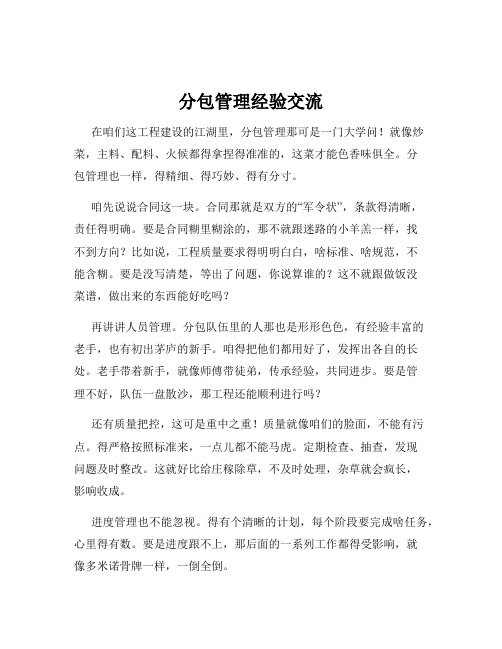 分包管理经验交流

在咱们这工程建设的江湖里，分包管理那可是一门大学问！就像炒菜，主料、配料、火候都得拿捏得准准的，这菜才能色香味俱全。分包管理也一样，得精细、得巧妙、得有分寸。

咱先说说合同这一块。合同那就是双方的“军令状”，条款得清晰，责任得明确。要是合同糊里糊涂的，那不就跟迷路的小羊羔一样，找不到方向？比如说，工程质量要求得明明白白，啥标准、啥规范，不能含糊。要是没写清楚，等出了问题，你说算谁的？这不就跟做饭没菜谱，做出来的东西能好吃吗？

再讲讲人员管理。分包队伍里的人那也是形形色色，有经验丰富的老手，也有初出茅庐的新手。咱得把他们都用好了，发挥出各自的长处。老手带着新手，就像师傅带徒弟，传承经验，共同进步。要是管理不好，队伍一盘散沙，那工程还能顺利进行吗？

还有质量把控，这可是重中之重！质量就像咱们的脸面，不能有污点。得严格按照标准来，一点儿都不能马虎。定期检查、抽查，发现问题及时整改。这就好比给庄稼除草，不及时处理，杂草就会疯长，影响收成。

进度管理也不能忽视。得有个清晰的计划，每个阶段要完成啥任务，心里得有数。要是进度跟不上，那后面的一系列工作都得受影响，就像多米诺骨牌一样，一倒全倒。